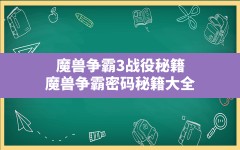 魔兽争霸3战役秘籍
魔兽争霸密码秘籍大全